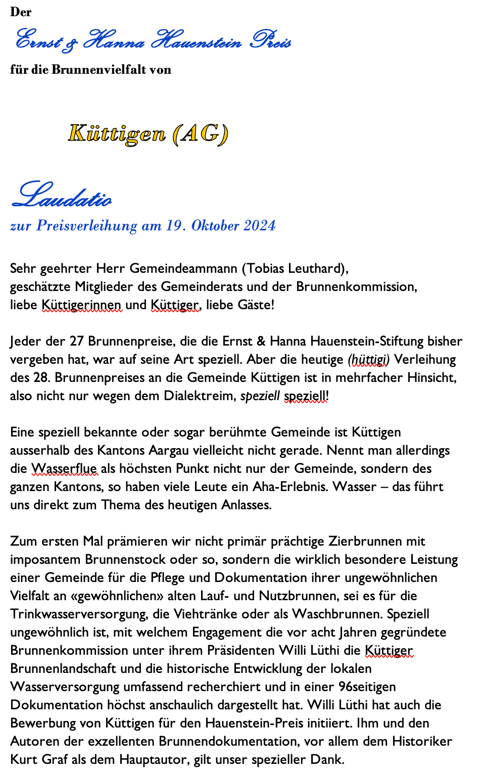 Der

Ernst & Hanna Hauenstein Preis

für die Brunnenvielfalt von

Küttigen (AG)

Laudatio

zur Preisverleihung am 19. Oktober 2024

Sehr geehrter Herr Gemeindeammann (Tobias Leuthard), geschätzte Mitglieder des Gemeinderats und der Brunnenkommission, liebe Küttigerinnen und Küttiger, liebe Gäste!

Jeder der 27 Brunnenpreise, die die Ernst & Hanna Hauenstein-Stiftung bisher vergeben hat, war auf seine Art speziell. Aber die heutige (hüttigi) Verleihung des 28. Brunnenpreises an die Gemeinde Küttigen ist in mehrfacher Hinsicht, also nicht nur wegen dem Dialektreim, speziell speziell!

Eine speziell bekannte oder sogar berühmte Gemeinde ist Küttigen ausserhalb des Kantons Aargau vielleicht nicht gerade. Nennt man allerdings die Wasserflue als höchsten Punkt nicht nur der Gemeinde, sondern des ganzen Kantons, so haben viele Leute ein Aha-Erlebnis. Wasser – das führt uns direkt zum Thema des heutigen Anlasses.

Zum ersten Mal prämieren wir nicht primär prächtige Zierbrunnen mit imposantem Brunnenstock oder so, sondern die wirklich besondere Leistung einer Gemeinde für die Pflege und Dokumentation ihrer ungewöhnlichen Vielfalt an «gewöhnlichen» alten Lauf- und Nutzbrunnen, sei es für die Trinkwasserversorgung, die Viehtränke oder als Waschbrunnen. Speziell ungewöhnlich ist, mit welchem Engagement die vor acht Jahren gegründete Brunnenkommission unter ihrem Präsidenten Willi Lüthi die Küttiger Brunnenlandschaft und die historische Entwicklung der lokalen Wasserversorgung umfassend recherchiert und in einer 96seitigen Dokumentation höchst anschaulich dargestellt hat. Willi Lüthi hat auch die Bewerbung von Küttigen für den Hauenstein-Preis initiiert. Ihm und den Autoren der exzellenten Brunnendokumentation, vor allem dem Historiker Kurt Graf als dem Hauptautor, gilt unser spezieller Dank.